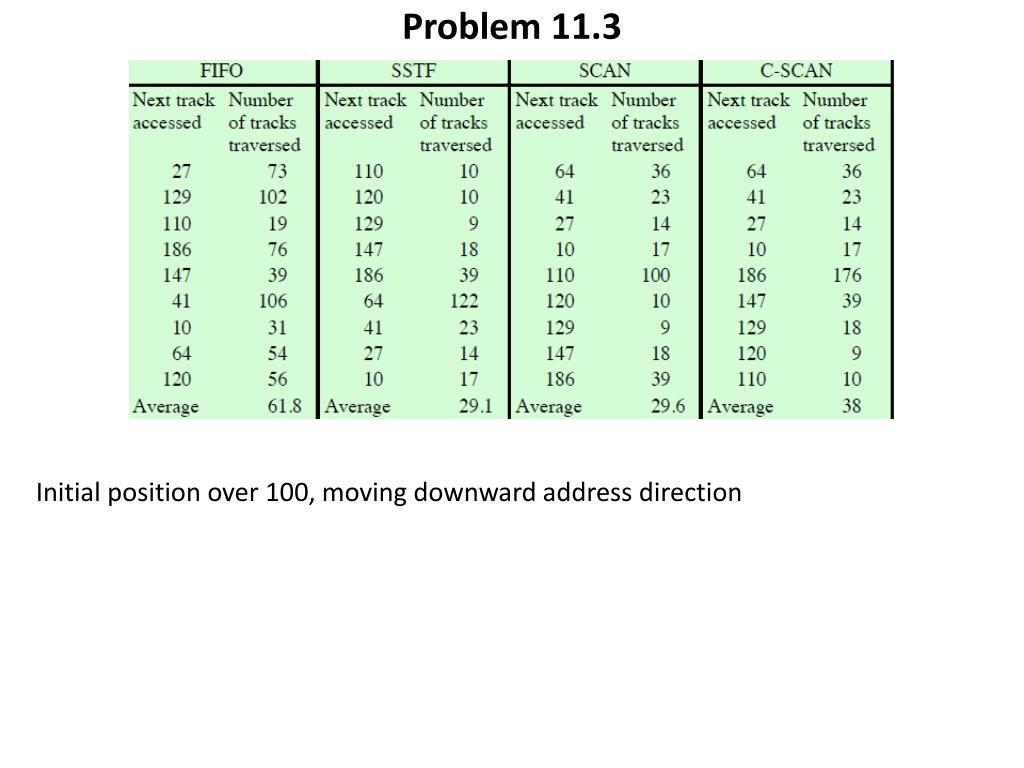 Problem 11.3

| FIFO | | SSTF | | SCAN | | C-SCAN | |
|---|---|---|---|---|---|---|---|
| Next track accessed | Number of tracks traversed | Next track accessed | Number of tracks traversed | Next track accessed | Number of tracks traversed | Next track accessed | Number of tracks traversed |
| 27 | 73 | 110 | 10 | 64 | 36 | 64 | 36 |
| 129 | 102 | 120 | 10 | 41 | 23 | 41 | 23 |
| 110 | 19 | 129 | 9 | 27 | 14 | 27 | 14 |
| 186 | 76 | 147 | 18 | 10 | 17 | 10 | 17 |
| 147 | 39 | 186 | 39 | 110 | 100 | 186 | 176 |
| 41 | 106 | 64 | 122 | 120 | 10 | 147 | 39 |
| 10 | 31 | 41 | 23 | 129 | 9 | 129 | 18 |
| 64 | 54 | 27 | 14 | 147 | 18 | 120 | 9 |
| 120 | 56 | 10 | 17 | 186 | 39 | 110 | 10 |
| Average | 61.8 | Average | 29.1 | Average | 29.6 | Average | 38 |

Initial position over 100, moving downward address direction